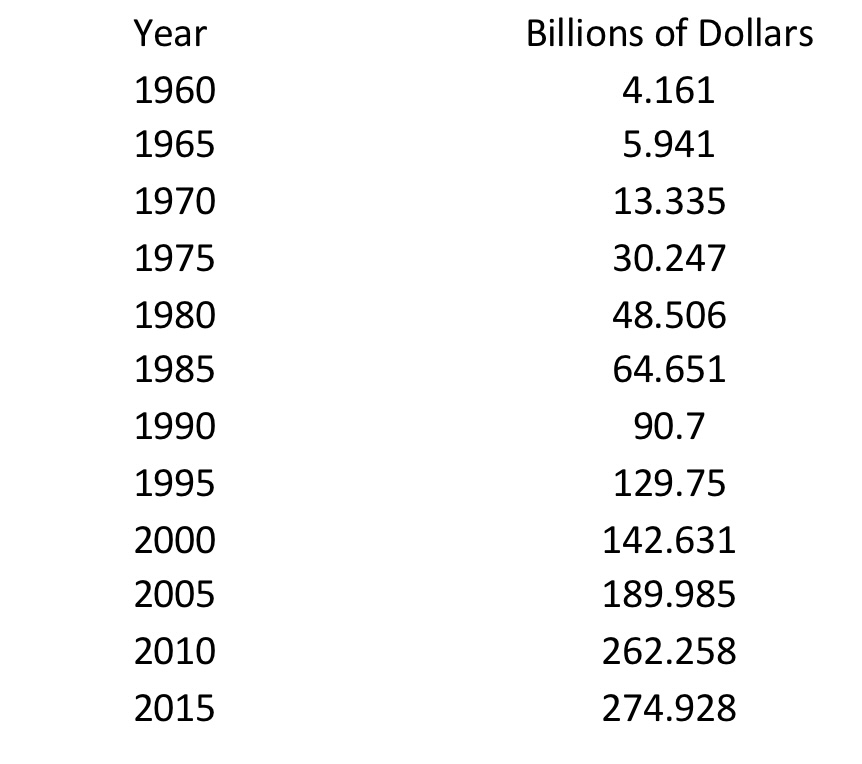 | Year | Billions of Dollars |
|---|---|
| 1960 | 4.161 |
| 1965 | 5.941 |
| 1970 | 13.335 |
| 1975 | 30.247 |
| 1980 | 48.506 |
| 1985 | 64.651 |
| 1990 | 90.7 |
| 1995 | 129.75 |
| 2000 | 142.631 |
| 2005 | 189.985 |
| 2010 | 262.258 |
| 2015 | 274.928 |